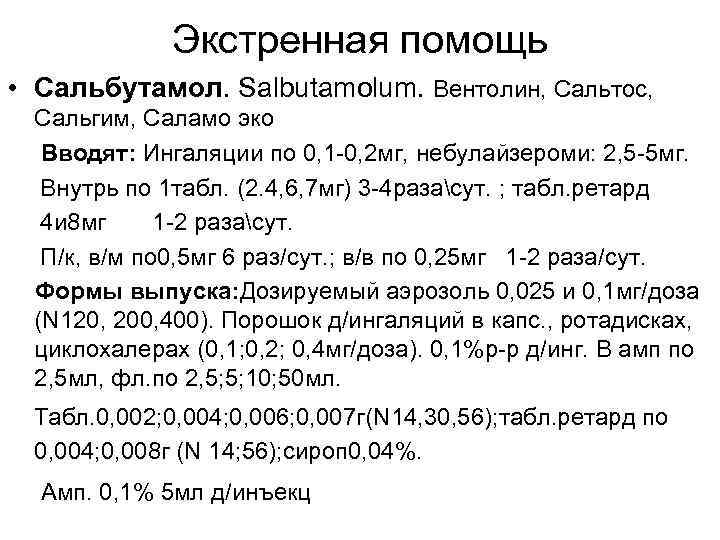 Экстренная помощь

• **Сальбутамол.** Salbutamolum. Вентолин, Сальтос, Сальгим, Саламо эко

**Вводят:** Ингаляции по 0,1-0,2мг, небулайзероми: 2,5-5мг.

Внутрь по 1табл. (2.4,6,7мг) 3-4раза\сут. ; табл.ретард 4и8мг 1-2 раза\сут.

П/к, в/м по0,5мг 6 раз/сут.; в/в по 0,25мг 1-2 раза/сут.

**Формы выпуска:**Дозируемый аэрозоль 0,025 и 0,1мг/доза (N120, 200,400). Порошок д/ингаляций в капс., ротадисках, циклохалерах (0,1;0,2; 0,4мг/доза). 0,1%р-р д/инг. В амп по 2,5мл, фл.по 2,5;5;10;50мл.

Табл.0,002;0,004;0,006;0,007г(N14,30,56);табл.ретард по 0,004;0,008г (N 14;56);сироп0,04%.

Амп. 0,1% 5мл д/инъекц